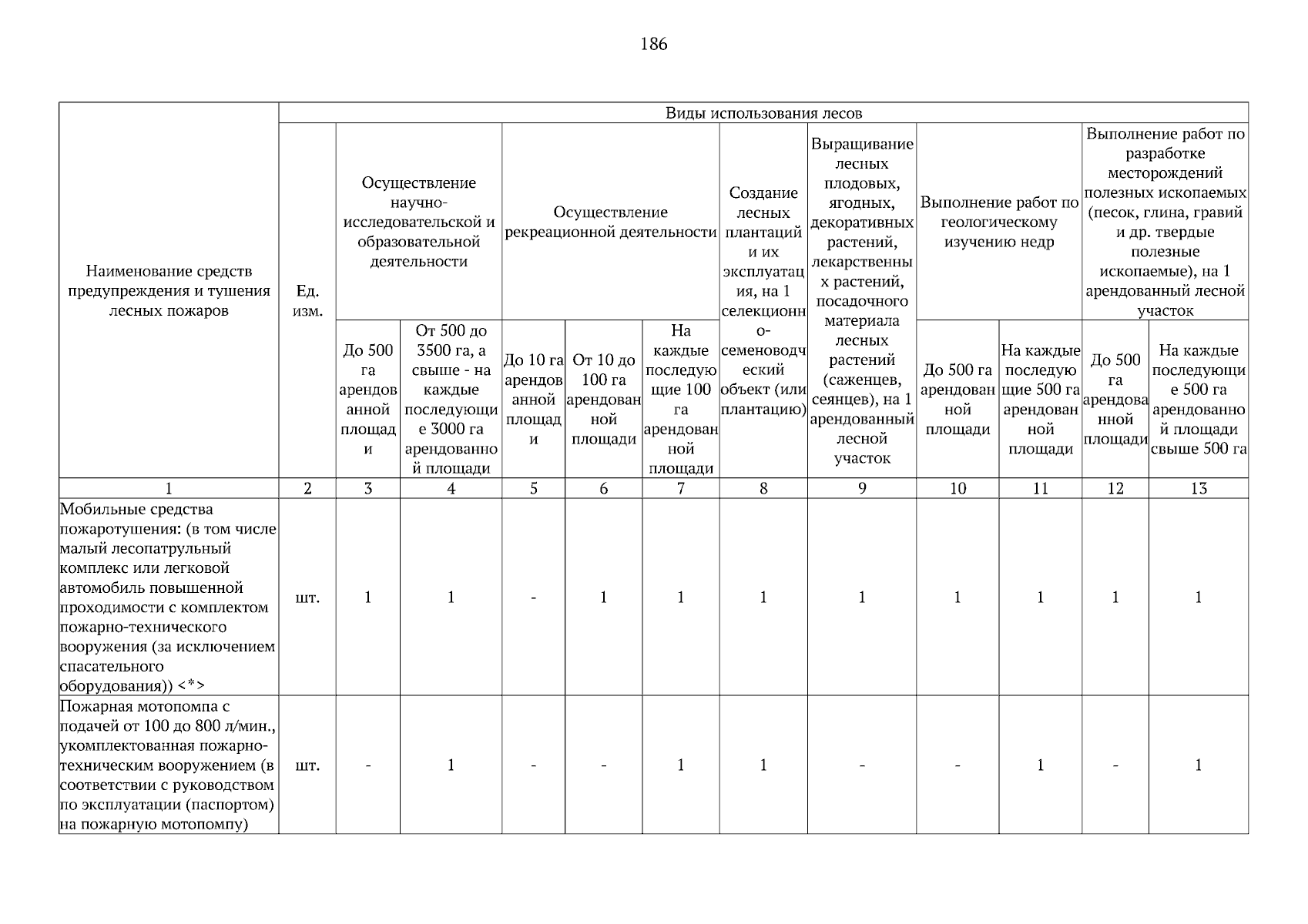 186

| Наименование средств предупреждения и тушения лесных пожаров | Ед. изм. | Виды использования лесов | | | | | | | | | | |
|---|---|---|---|---|---|---|---|---|---|---|---|---|
| | | Осуществление научно-исследовательской и образовательной деятельности | | Осуществление рекреационной деятельности | | | Создание лесных плантаций и их эксплуатация, на 1 селекционно-семеноводческий объект (или плантацию) | Выращивание лесных плодовых, ягодных, декоративных растений, лекарственных растений, посадочного материала лесных растений (саженцев, сеянцев), на 1 арендованный лесной участок | Выполнение работ по геологическому изучению недр | | Выполнение работ по разработке месторождений полезных ископаемых (песок, глина, гравий и др. твердые полезные ископаемые), на 1 арендованный лесной участок | |
| | | До 500 га арендованной площади | От 500 до 3500 га, а свыше - на каждые последующие 3000 га арендованной площади | До 10 га арендованной площади | От 10 до 100 га арендованной площади | На каждые последующие 100 га арендованной площади | | | До 500 га арендованной площади | На каждые последующие 500 га арендованной площади | До 500 га арендованной площади | На каждые последующие 500 га арендованной площади свыше 500 га |
| 1 | 2 | 3 | 4 | 5 | 6 | 7 | 8 | 9 | 10 | 11 | 12 | 13 |
| Мобильные средства пожаротушения: (в том числе малый лесопатрульный комплекс или легковой автомобиль повышенной проходимости с комплектом пожарно-технического вооружения (за исключением спасательного оборудования)) <*> | шт. | 1 | 1 | - | 1 | 1 | 1 | 1 | 1 | 1 | 1 | 1 |
| Пожарная мотопомпа с подачей от 100 до 800 л/мин., укомплектованная пожарно-техническим вооружением (в соответствии с руководством по эксплуатации (паспортом) на пожарную мотопомпу) | шт. | - | 1 | - | - | 1 | 1 | - | - | 1 | - | 1 |